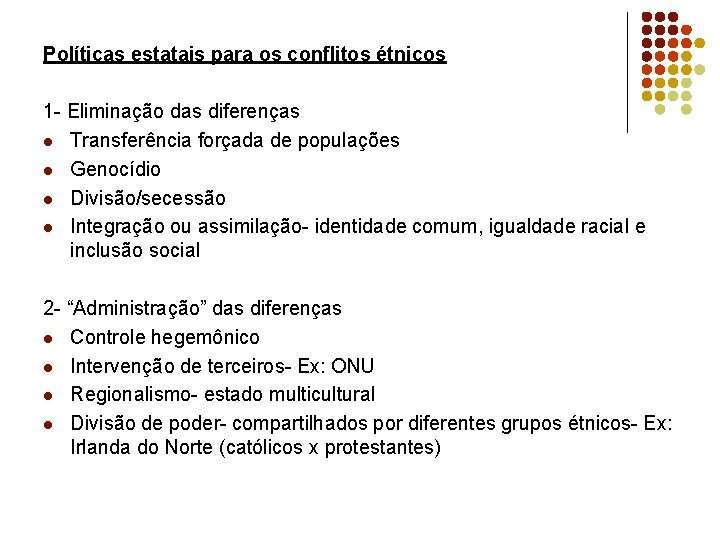 Políticas estatais para os conflitos étnicos

1- Eliminação das diferenças
- Transferência forçada de populações
- Genocídio
- Divisão/secessão
- Integração ou assimilação- identidade comum, igualdade racial e inclusão social

2- “Administração” das diferenças
- Controle hegemônico
- Intervenção de terceiros- Ex: ONU
- Regionalismo- estado multicultural
- Divisão de poder- compartilhados por diferentes grupos étnicos- Ex: Irlanda do Norte (católicos x protestantes)